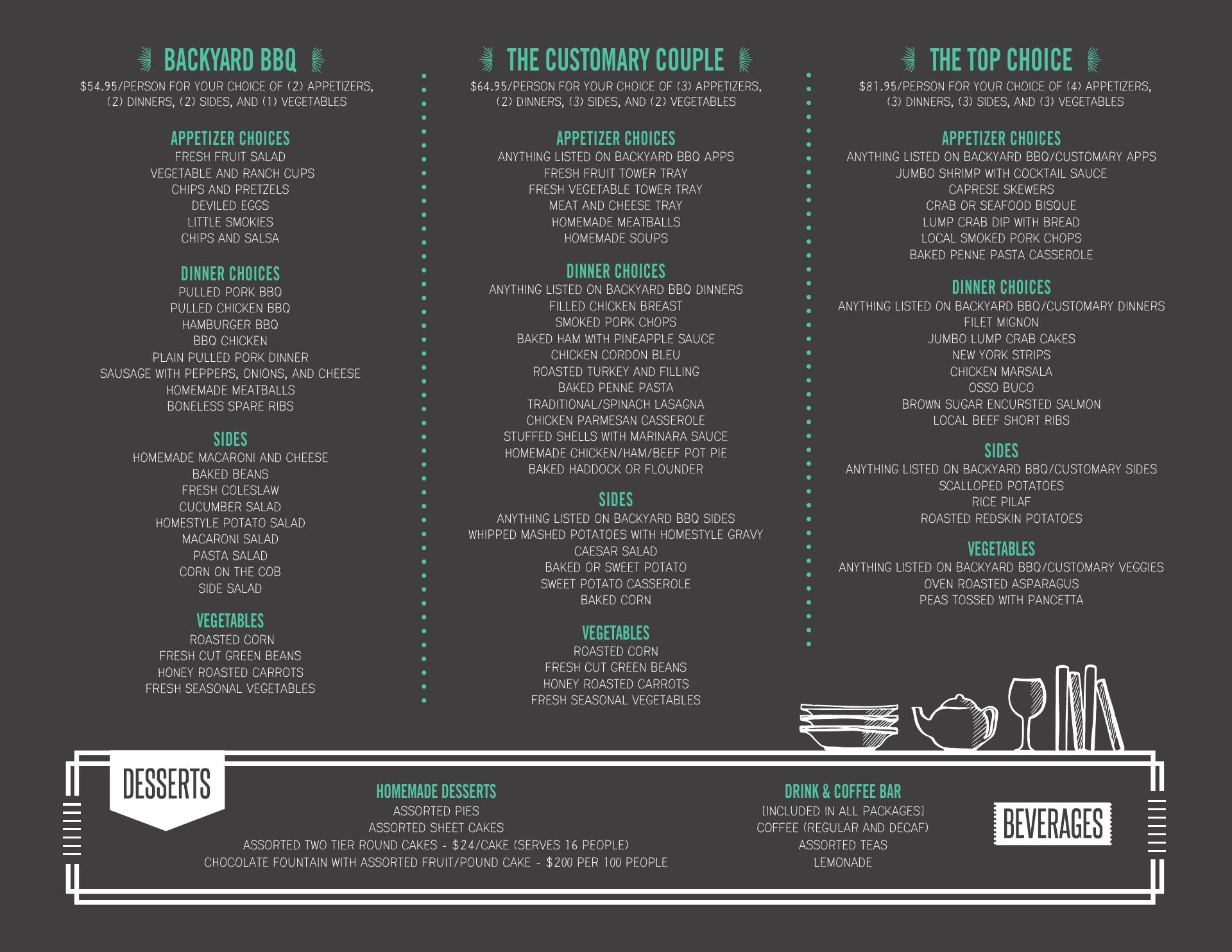 BACKYARD BBQ

$54.95/PERSON FOR YOUR CHOICE OF (2) APPETIZERS, (2) DINNERS, (2) SIDES, AND (1) VEGETABLES

APPETIZER CHOICES
FRESH FRUIT SALAD
VEGETABLE AND RANCH CUPS
CHIPS AND PRETZELS
DEVILED EGGS
LITTLE SMOKIES
CHIPS AND SALSA

DINNER CHOICES
PULLED PORK BBQ
PULLED CHICKEN BBQ
HAMBURGER BBQ
BBQ CHICKEN
PLAIN PULLED PORK DINNER
SAUSAGE WITH PEPPERS, ONIONS, AND CHEESE
HOMEMADE MEATBALLS
BONELESS SPARE RIBS

SIDES
HOMEMADE MACARONI AND CHEESE
BAKED BEANS
FRESH COLESLAW
CUCUMBER SALAD
HOMESTYLE POTATO SALAD
MACARONI SALAD
PASTA SALAD
CORN ON THE COB
SIDE SALAD

VEGETABLES
ROASTED CORN
FRESH CUT GREEN BEANS
HONEY ROASTED CARROTS
FRESH SEASONAL VEGETABLES

THE CUSTOMARY COUPLE

$64.95/PERSON FOR YOUR CHOICE OF (3) APPETIZERS, (2) DINNERS, (3) SIDES, AND (2) VEGETABLES

APPETIZER CHOICES
ANYTHING LISTED ON BACKYARD BBQ APPS
FRESH FRUIT TOWER TRAY
FRESH VEGETABLE TOWER TRAY
MEAT AND CHEESE TRAY
HOMEMADE MEATBALLS
HOMEMADE SOUPS

DINNER CHOICES
ANYTHING LISTED ON BACKYARD BBQ DINNERS
FILLED CHICKEN BREAST
SMOKED PORK CHOPS
BAKED HAM WITH PINEAPPLE SAUCE
CHICKEN CORDON BLEU
ROASTED TURKEY AND FILLING
BAKED PENNE PASTA
TRADITIONAL/SPINACH LASAGNA
CHICKEN PARMESAN CASSEROLE
STUFFED SHELLS WITH MARINARA SAUCE
HOMEMADE CHICKEN/HAM/BEEF POT PIE
BAKED HADDOCK OR FLOUNDER

SIDES
ANYTHING LISTED ON BACKYARD BBQ SIDES
WHIPPED MASHED POTATOES WITH HOMESTYLE GRAVY
CAESAR SALAD
BAKED OR SWEET POTATO
SWEET POTATO CASSEROLE
BAKED CORN

VEGETABLES
ROASTED CORN
FRESH CUT GREEN BEANS
HONEY ROASTED CARROTS
FRESH SEASONAL VEGETABLES

THE TOP CHOICE

$81.95/PERSON FOR YOUR CHOICE OF (4) APPETIZERS, (3) DINNERS, (3) SIDES, AND (3) VEGETABLES

APPETIZER CHOICES
ANYTHING LISTED ON BACKYARD BBQ/CUSTOMARY APPS
JUMBO SHRIMP WITH COCKTAIL SAUCE
CAPRESE SKEWERS
CRAB OR SEAFOOD BISQUE
LUMP CRAB DIP WITH BREAD
LOCAL SMOKED PORK CHOPS
BAKED PENNE PASTA CASSEROLE

DINNER CHOICES
ANYTHING LISTED ON BACKYARD BBQ/CUSTOMARY DINNERS
FILET MIGNON
JUMBO LUMP CRAB CAKES
NEW YORK STRIPS
CHICKEN MARSALA
OSSO BUCO
BROWN SUGAR ENCURSTED SALMON
LOCAL BEEF SHORT RIBS

SIDES
ANYTHING LISTED ON BACKYARD BBQ/CUSTOMARY SIDES
SCALLOPED POTATOES
RICE PILAF
ROASTED REDSKIN POTATOES

VEGETABLES
ANYTHING LISTED ON BACKYARD BBQ/CUSTOMARY VEGGIES
OVEN ROASTED ASPARAGUS
PEAS TOSSED WITH PANCETTA

DESSERTS

HOMEMADE DESSERTS
ASSORTED PIES
ASSORTED SHEET CAKES
ASSORTED TWO TIER ROUND CAKES - $24/CAKE (SERVES 16 PEOPLE)
CHOCOLATE FOUNTAIN WITH ASSORTED FRUIT/POUND CAKE - $200 PER 100 PEOPLE

DRINK & COFFEE BAR
[INCLUDED IN ALL PACKAGES]
COFFEE (REGULAR AND DECAF)
ASSORTED TEAS
LEMONADE

BEVERAGES